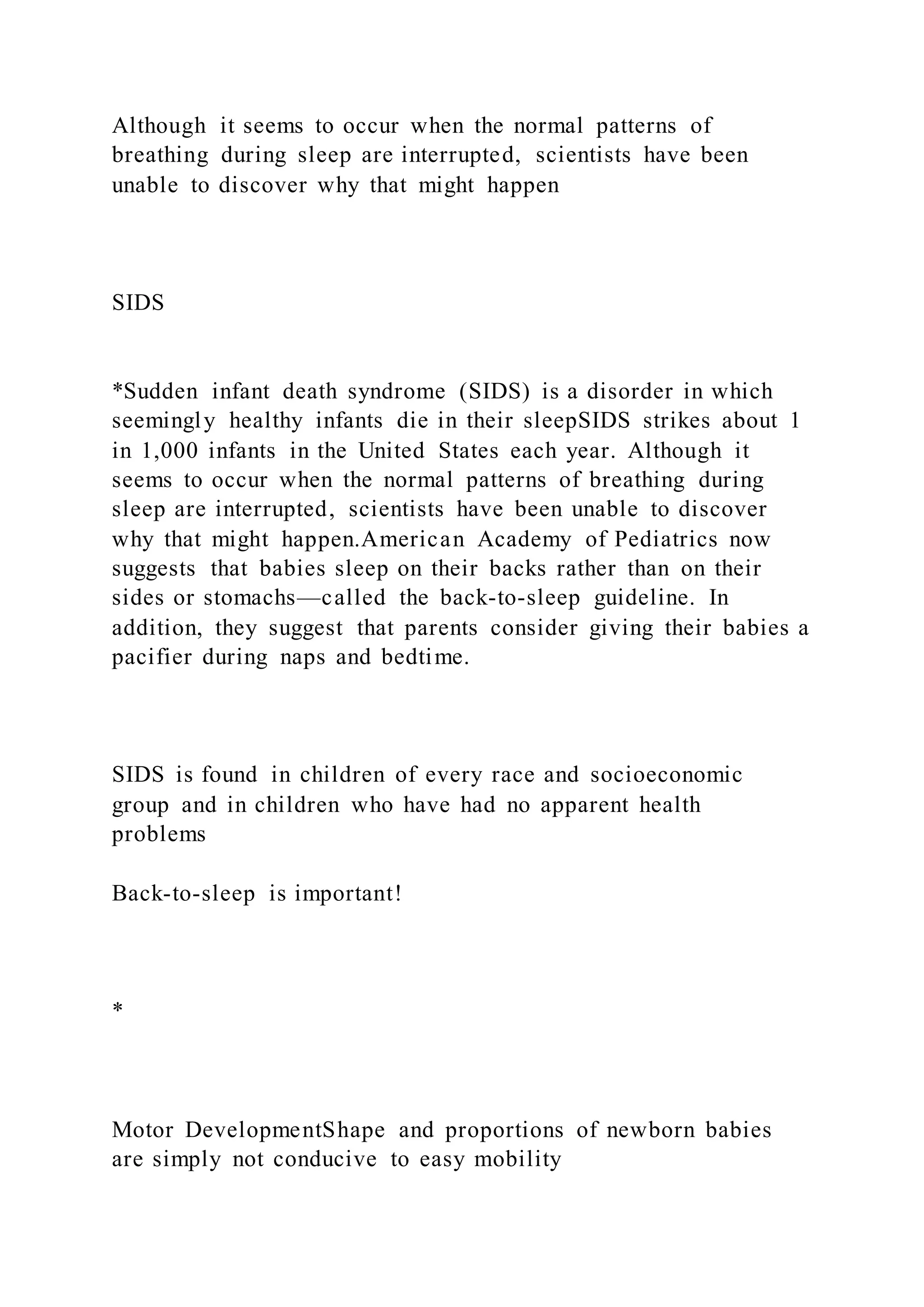 Although it seems to occur when the normal patterns of breathing during sleep are interrupted, scientists have been unable to discover why that might happen

SIDS

*Sudden infant death syndrome (SIDS) is a disorder in which seemingly healthy infants die in their sleepSIDS strikes about 1 in 1,000 infants in the United States each year. Although it seems to occur when the normal patterns of breathing during sleep are interrupted, scientists have been unable to discover why that might happen.American Academy of Pediatrics now suggests that babies sleep on their backs rather than on their sides or stomachs—called the back-to-sleep guideline. In addition, they suggest that parents consider giving their babies a pacifier during naps and bedtime.

SIDS is found in children of every race and socioeconomic group and in children who have had no apparent health problems

Back-to-sleep is important!

*

Motor DevelopmentShape and proportions of newborn babies are simply not conducive to easy mobility